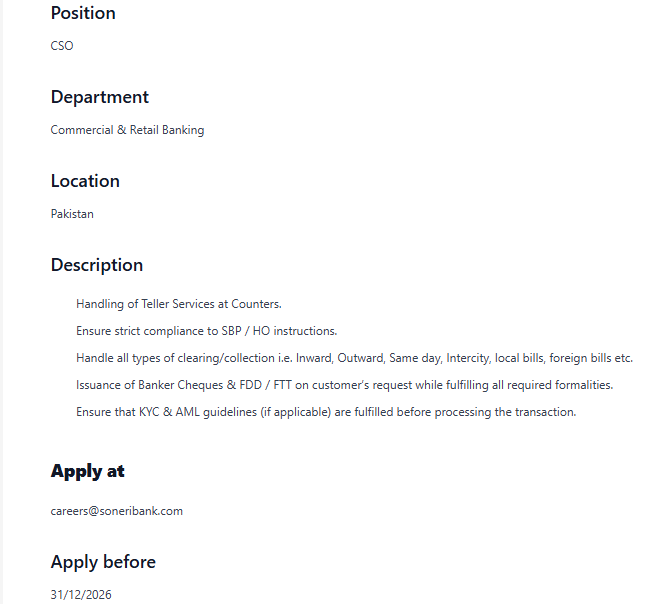 Position

CSO

Department

Commercial & Retail Banking

Location

Pakistan

Description

Handling of Teller Services at Counters.

Ensure strict compliance to SBP / HO instructions.

Handle all types of clearing/collection i.e. Inward, Outward, Same day, Intercity, local bills, foreign bills etc.

Issuance of Banker Cheques & FDD / FTT on customer's request while fulfilling all required formalities.

Ensure that KYC & AML guidelines (if applicable) are fulfilled before processing the transaction.

Apply at

careers@soneribank.com

Apply before

31/12/2026